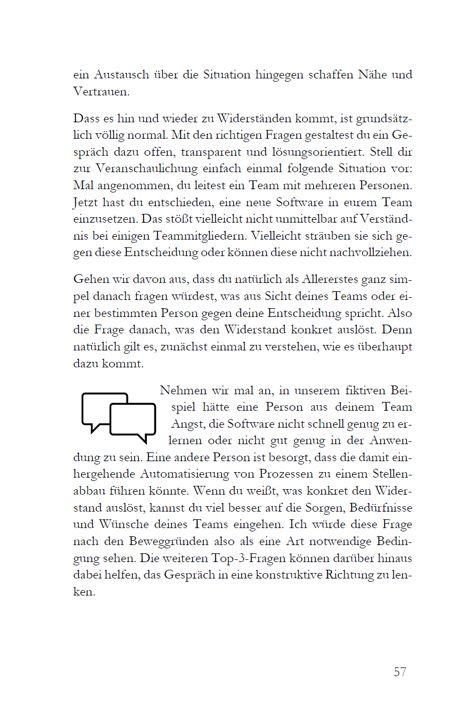 ein Austausch über die Situation hingegen schaffen Nähe und Vertrauen.

Dass es hin und wieder zu Widerständen kommt, ist grundsätzlich völlig normal. Mit den richtigen Fragen gestaltest du ein Gespräch dazu offen, transparent und lösungsorientiert. Stell dir zur Veranschaulichung einfach einmal folgende Situation vor: Mal angenommen, du leitest ein Team mit mehreren Personen. Jetzt hast du entschieden, eine neue Software in eurem Team einzusetzen. Das stößt vielleicht nicht unmittelbar auf Verständnis bei einigen Teammitgliedern. Vielleicht sträuben sie sich gegen diese Entscheidung oder können diese nicht nachvollziehen.

Gehen wir davon aus, dass du natürlich als Allererstes ganz simpel danach fragen würdest, was aus Sicht deines Teams oder einer bestimmten Person gegen deine Entscheidung spricht. Also die Frage danach, was den Widerstand konkret auslöst. Denn natürlich gilt es, zunächst einmal zu verstehen, wie es überhaupt dazu kommt.

Nehmen wir mal an, in unserem fiktiven Beispiel hätte eine Person aus deinem Team Angst, die Software nicht schnell genug zu erlernen oder nicht gut genug in der Anwendung zu sein. Eine andere Person ist besorgt, dass die damit einhergehende Automatisierung von Prozessen zu einem Stellenabbau führen könnte. Wenn du weißt, was konkret den Widerstand auslöst, kannst du viel besser auf die Sorgen, Bedürfnisse und Wünsche deines Teams eingehen. Ich würde diese Frage nach den Beweggründen also als eine Art notwendige Bedingung sehen. Die weiteren Top-3-Fragen können darüber hinaus dabei helfen, das Gespräch in eine konstruktive Richtung zu lenken.

57